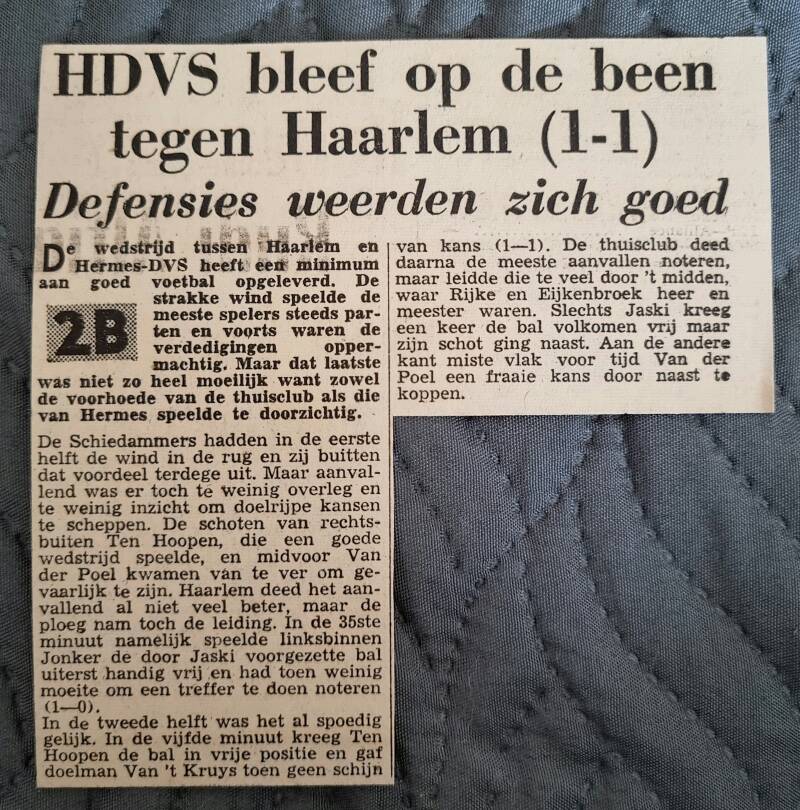 HDVS bleef op de been tegen Haarlem (1-1)

Defensies weerden zich goed

De wedstrijd tussen Haarlem en Hermes-DVS heeft een minimum aan goed voetbal opgeleverd. De strakke wind speelde de meeste spelers steeds parten en voorts waren de verdedigingen oppermachtig. Maar dat laatste was niet zo heel moeilijk want zowel de voorhoede van de thuisclub als die van Hermes speelde te doorzichtig.

2B

De Schiedammers hadden in de eerste helft de wind in de rug en zij buitten dat voordeel terdege uit. Maar aanvallend was er toch te weinig overleg en te weinig inzicht om doelrijpe kansen te scheppen. De schoten van rechtsbuiten Ten Hoopen, die een goede wedstrijd speelde, en midvoor Van der Poel kwamen van te ver om gevaarlijk te zijn. Haarlem deed het aanvallend al niet veel beter, maar de ploeg nam toch de leiding. In de 35ste minuut namelijk speelde linksbinnen Jonker de door Jaski voorgezette bal uiterst handig vrij en had toen weinig moeite om een treffer te doen noteren (1—0).

In de tweede helft was het al spoedig gelijk. In de vijfde minuut kreeg Ten Hoopen de bal in vrije positie en gaf doelman Van 't Kruys toen geen schijn van kans (1—1). De thuisclub deed daarna de meeste aanvallen noteren, maar leidde die te veel door 't midden, waar Rijke en Eijkenbroek heer en meester waren. Slechts Jaski kreeg een keer de bal volkomen vrij maar zijn schot ging naast. Aan de andere kant miste vlak voor tijd Van der Poel een fraaie kans door naast te koppen.